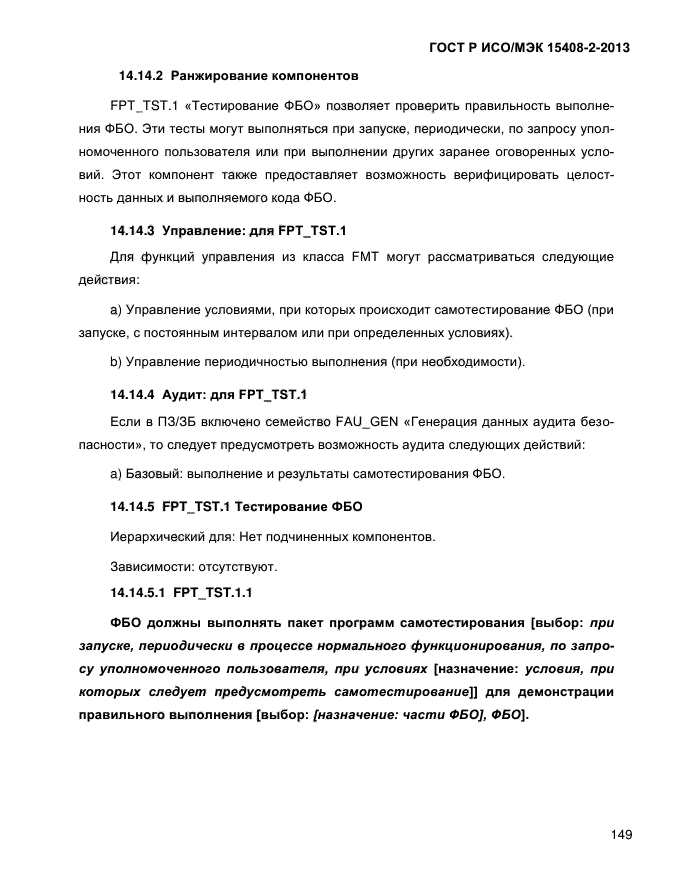 ГОСТ Р ИСО/МЭК 15408-2-2013

14.14.2 Ранжирование компонентов

FPT_TST.1 «Тестирование ФБО» позволяет проверить правильность выполнения ФБО. Эти тесты могут выполняться при запуске, периодически, по запросу уполномоченного пользователя или при выполнении других заранее оговоренных условий. Этот компонент также предоставляет возможность верифицировать целостность данных и выполняемого кода ФБО.

14.14.3 Управление: для FPT_TST.1

Для функций управления из класса FMT могут рассматриваться следующие действия:

a) Управление условиями, при которых происходит самотестирование ФБО (при запуске, с постоянным интервалом или при определенных условиях).

b) Управление периодичностью выполнения (при необходимости).

14.14.4 Аудит: для FPT_TST.1

Если в ПЗ/ЗБ включено семейство FAU_GEN «Генерация данных аудита безопасности», то следует предусмотреть возможность аудита следующих действий:

a) Базовый: выполнение и результаты самотестирования ФБО.

14.14.5 FPT_TST.1 Тестирование ФБО

Иерархический для: Нет подчиненных компонентов.

Зависимости: отсутствуют.

14.14.5.1 FPT_TST.1.1

ФБО должны выполнять пакет программ самотестирования [выбор: при запуске, периодически в процессе нормального функционирования, по запросу уполномоченного пользователя, при условиях [назначение: условия, при которых следует предусмотреть самотестирование]] для демонстрации правильного выполнения [выбор: [назначение: части ФБО], ФБО].

149